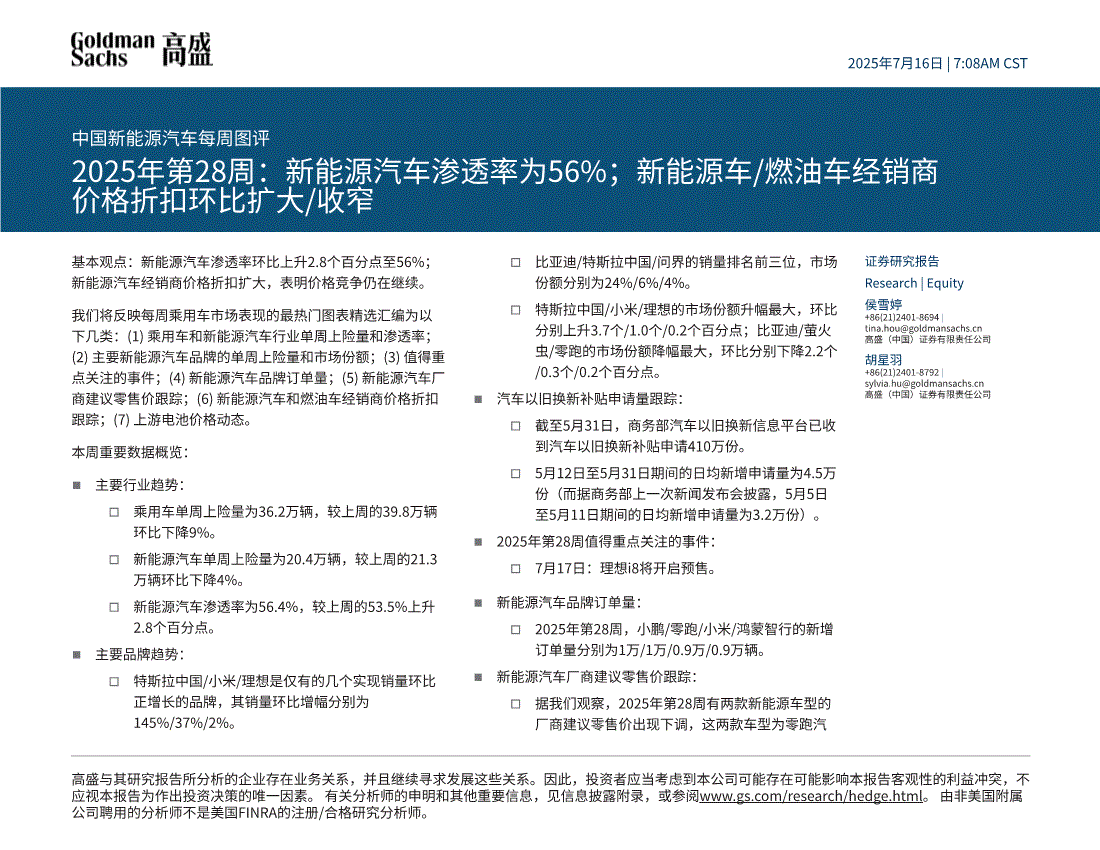 Goldman Sachs 高盛

2025年7月16日 | 7:08AM CST

中国新能源汽车每周图评

2025年第28周：新能源汽车渗透率为56%；新能源车/燃油车经销商价格折扣环比扩大/收窄

基本观点：新能源汽车渗透率环比上升2.8个百分点至56%；新能源汽车经销商价格折扣扩大，表明价格竞争仍在继续。

我们将反映每周乘用车市场表现的最热门图表精选汇编为以下几类：(1) 乘用车和新能源汽车行业单周上险量和渗透率；(2) 主要新能源汽车品牌的单周上险量和市场份额；(3) 值得重点关注的事件；(4) 新能源汽车品牌订单量；(5) 新能源汽车厂商建议零售价跟踪；(6) 新能源汽车和燃油车经销商价格折扣跟踪；(7) 上游电池价格动态。

本周重要数据概览：

■ 主要行业趋势：

□ 乘用车单周上险量为36.2万辆，较上周的39.8万辆环比下降9%。

□ 新能源汽车单周上险量为20.4万辆，较上周的21.3万辆环比下降4%。

□ 新能源汽车渗透率为56.4%，较上周的53.5%上升2.8个百分点。

■ 主要品牌趋势：

□ 特斯拉中国/小米/理想是仅有的几个实现销量环比正增长的品牌，其销量环比增幅分别为145%/37%/2%。

□ 比亚迪/特斯拉中国/问界的销量排名前三位，市场份额分别为24%/6%/4%。

□ 特斯拉中国/小米/理想的市场份额升幅最大，环比分别上升3.7个/1.0个/0.2个百分点；比亚迪/萤火虫/零跑的市场份额降幅最大，环比分别下降2.2个/0.3个/0.2个百分点。

■ 汽车以旧换新补贴申请量跟踪：

□ 截至5月31日，商务部汽车以旧换新信息平台已收到汽车以旧换新补贴申请410万份。

□ 5月12日至5月31日期间的日均新增申请量为4.5万份（而据商务部上一次新闻发布会披露，5月5日至5月11日期间的日均新增申请量为3.2万份）。

■ 2025年第28周值得重点关注的事件：

□ 7月17日：理想i8将开启预售。

■ 新能源汽车品牌订单量：

□ 2025年第28周，小鹏/零跑/小米/鸿蒙智行的新增订单量分别为1万/1万/0.9万/0.9万辆。

■ 新能源汽车厂商建议零售价跟踪：

□ 据我们观察，2025年第28周有两款新能源车型的厂商建议零售价出现下调，这两款车型为零跑汽

证券研究报告
Research | Equity

侯雪婷
+86(21)2401-8694 |
tina.hou@goldmansachs.cn
高盛（中国）证券有限责任公司

胡星羽
+86(21)2401-8792 |
sylvia.hu@goldmansachs.cn
高盛（中国）证券有限责任公司

高盛与其研究报告所分析的企业存在业务关系，并且继续寻求发展这些关系。因此，投资者应当考虑到本公司可能存在可能影响本报告客观性的利益冲突，不应视本报告为作出投资决策的唯一因素。 有关分析师的申明和其他重要信息，见信息披露附录，或参阅www.gs.com/research/hedge.html。 由非美国附属公司聘用的分析师不是美国FINRA的注册/合格研究分析师。